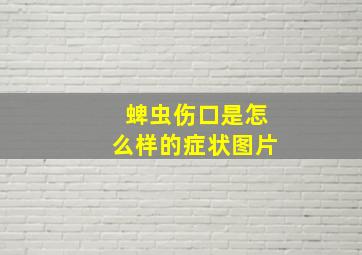 蜱虫伤口是怎么样的症状图片